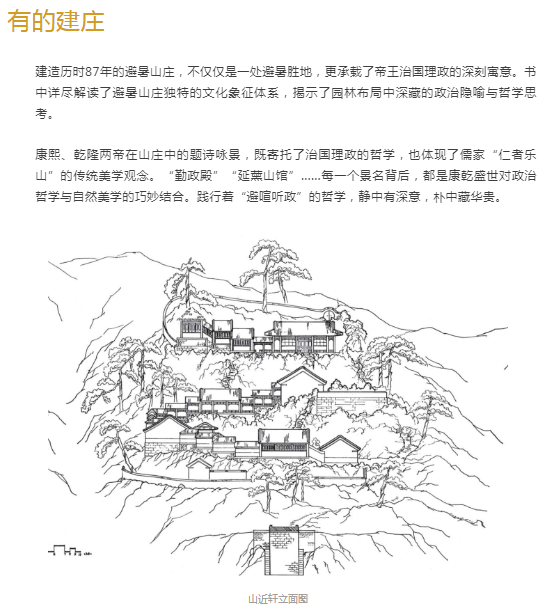 有的建庄

建造历时87年的避暑山庄，不仅仅是一处避暑胜地，更承载了帝王治国理政的深刻寓意。书中详尽解读了避暑山庄独特的文化象征体系，揭示了园林布局中深藏的政治隐喻与哲学思考。

康熙、乾隆两帝在山庄中的题诗咏景，既寄托了治国理政的哲学，也体现了儒家“仁者乐山”的传统美学观念。“勤政殿”“延薰山馆”……每一个景名背后，都是康乾盛世对政治哲学与自然美学的巧妙结合。践行着“避喧听政”的哲学，静中有深意，朴中藏华贵。

山近轩立面图